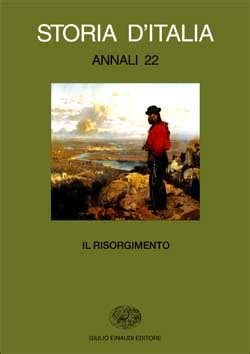 STORIA D'ITALIA

ANNALI 22

IL RISORGIMENTO

GIULIO EINAUDI EDITORE